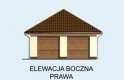 ELEWACJA BOCZNA PRAWA